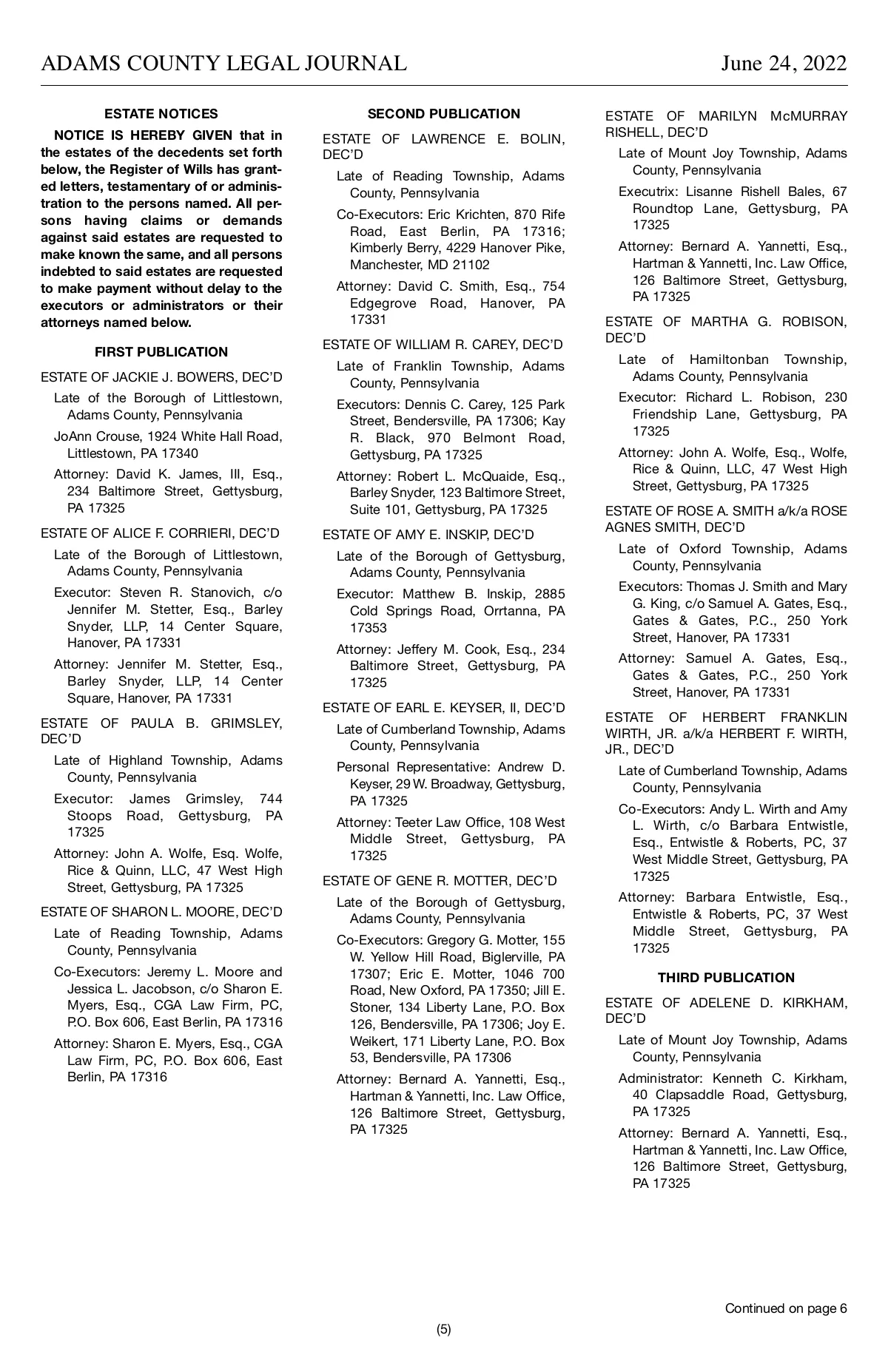 ADAMS COUNTY LEGAL JOURNAL June 24, 2022

ESTATE NOTICES

NOTICE IS HEREBY GIVEN that in the estates of the decedents set forth below, the Register of Wills has granted letters, testamentary of or administration to the persons named. All persons having claims or demands against said estates are requested to make known the same, and all persons indebted to said estates are requested to make payment without delay to the executors or administrators or their attorneys named below.

FIRST PUBLICATION

ESTATE OF JACKIE J. BOWERS, DEC'D

Late of the Borough of Littlestown, Adams County, Pennsylvania

JoAnn Crouse, 1924 White Hall Road, Littlestown, PA 17340

Attorney: David K. James, III, Esq., 234 Baltimore Street, Gettysburg, PA 17325

ESTATE OF ALICE F. CORRIERI, DEC'D

Late of the Borough of Littlestown, Adams County, Pennsylvania

Executor: Steven R. Stanovich, c/o Jennifer M. Stetter, Esq., Barley Snyder, LLP, 14 Center Square, Hanover, PA 17331

Attorney: Jennifer M. Stetter, Esq., Barley Snyder, LLP, 14 Center Square, Hanover, PA 17331

ESTATE OF PAULA B. GRIMSLEY, DEC'D

Late of Highland Township, Adams County, Pennsylvania

Executor: James Grimsley, 744 Stoops Road, Gettysburg, PA 17325

Attorney: John A. Wolfe, Esq. Wolfe, Rice & Quinn, LLC, 47 West High Street, Gettysburg, PA 17325

ESTATE OF SHARON L. MOORE, DEC'D

Late of Reading Township, Adams County, Pennsylvania

Co-Executors: Jeremy L. Moore and Jessica L. Jacobson, c/o Sharon E. Myers, Esq., CGA Law Firm, PC, P.O. Box 606, East Berlin, PA 17316

Attorney: Sharon E. Myers, Esq., CGA Law Firm, PC, P.O. Box 606, East Berlin, PA 17316

SECOND PUBLICATION

ESTATE OF LAWRENCE E. BOLIN, DEC'D

Late of Reading Township, Adams County, Pennsylvania

Co-Executors: Eric Krichten, 870 Rife Road, East Berlin, PA 17316; Kimberly Berry, 4229 Hanover Pike, Manchester, MD 21102

Attorney: David C. Smith, Esq., 754 Edgegrove Road, Hanover, PA 17331

ESTATE OF WILLIAM R. CAREY, DEC'D

Late of Franklin Township, Adams County, Pennsylvania

Executors: Dennis C. Carey, 125 Park Street, Bendersville, PA 17306; Kay R. Black, 970 Belmont Road, Gettysburg, PA 17325

Attorney: Robert L. McQuaide, Esq., Barley Snyder, 123 Baltimore Street, Suite 101, Gettysburg, PA 17325

ESTATE OF AMY E. INSKIP, DEC'D

Late of the Borough of Gettysburg, Adams County, Pennsylvania

Executor: Matthew B. Inskip, 2885 Cold Springs Road, Orrtanna, PA 17353

Attorney: Jeffery M. Cook, Esq., 234 Baltimore Street, Gettysburg, PA 17325

ESTATE OF EARL E. KEYSER, II, DEC'D

Late of Cumberland Township, Adams County, Pennsylvania

Personal Representative: Andrew D. Keyser, 29 W. Broadway, Gettysburg, PA 17325

Attorney: Teeter Law Office, 108 West Middle Street, Gettysburg, PA 17325

ESTATE OF GENE R. MOTTER, DEC'D

Late of the Borough of Gettysburg, Adams County, Pennsylvania

Co-Executors: Gregory G. Motter, 155 W. Yellow Hill Road, Biglerville, PA 17307; Eric E. Motter, 1046 700 Road, New Oxford, PA 17350; Jill E. Stoner, 134 Liberty Lane, P.O. Box 126, Bendersville, PA 17306; Joy E. Weikert, 171 Liberty Lane, P.O. Box 53, Bendersville, PA 17306

Attorney: Bernard A. Yannetti, Esq., Hartman & Yannetti, Inc. Law Office, 126 Baltimore Street, Gettysburg, PA 17325

ESTATE OF MARILYN McMURRAY RISHELL, DEC'D

Late of Mount Joy Township, Adams County, Pennsylvania

Executrix: Lisanne Rishell Bales, 67 Roundtop Lane, Gettysburg, PA 17325

Attorney: Bernard A. Yannetti, Esq., Hartman & Yannetti, Inc. Law Office, 126 Baltimore Street, Gettysburg, PA 17325

ESTATE OF MARTHA G. ROBISON, DEC'D

Late of Hamiltonban Township, Adams County, Pennsylvania

Executor: Richard L. Robison, 230 Friendship Lane, Gettysburg, PA 17325

Attorney: John A. Wolfe, Esq., Wolfe, Rice & Quinn, LLC, 47 West High Street, Gettysburg, PA 17325

ESTATE OF ROSE A. SMITH a/k/a ROSE AGNES SMITH, DEC'D

Late of Oxford Township, Adams County, Pennsylvania

Executors: Thomas J. Smith and Mary G. King, c/o Samuel A. Gates, Esq., Gates & Gates, P.C., 250 York Street, Hanover, PA 17331

Attorney: Samuel A. Gates, Esq., Gates & Gates, P.C., 250 York Street, Hanover, PA 17331

ESTATE OF HERBERT FRANKLIN WIRTH, JR. a/k/a HERBERT F. WIRTH, JR., DEC'D

Late of Cumberland Township, Adams County, Pennsylvania

Co-Executors: Andy L. Wirth and Amy L. Wirth, c/o Barbara Entwistle, Esq., Entwistle & Roberts, PC, 37 West Middle Street, Gettysburg, PA 17325

Attorney: Barbara Entwistle, Esq., Entwistle & Roberts, PC, 37 West Middle Street, Gettysburg, PA 17325

THIRD PUBLICATION

ESTATE OF ADELENE D. KIRKHAM, DEC'D

Late of Mount Joy Township, Adams County, Pennsylvania

Administrator: Kenneth C. Kirkham, 40 Clapsaddle Road, Gettysburg, PA 17325

Attorney: Bernard A. Yannetti, Esq., Hartman & Yannetti, Inc. Law Office, 126 Baltimore Street, Gettysburg, PA 17325

Continued on page 6

(5)